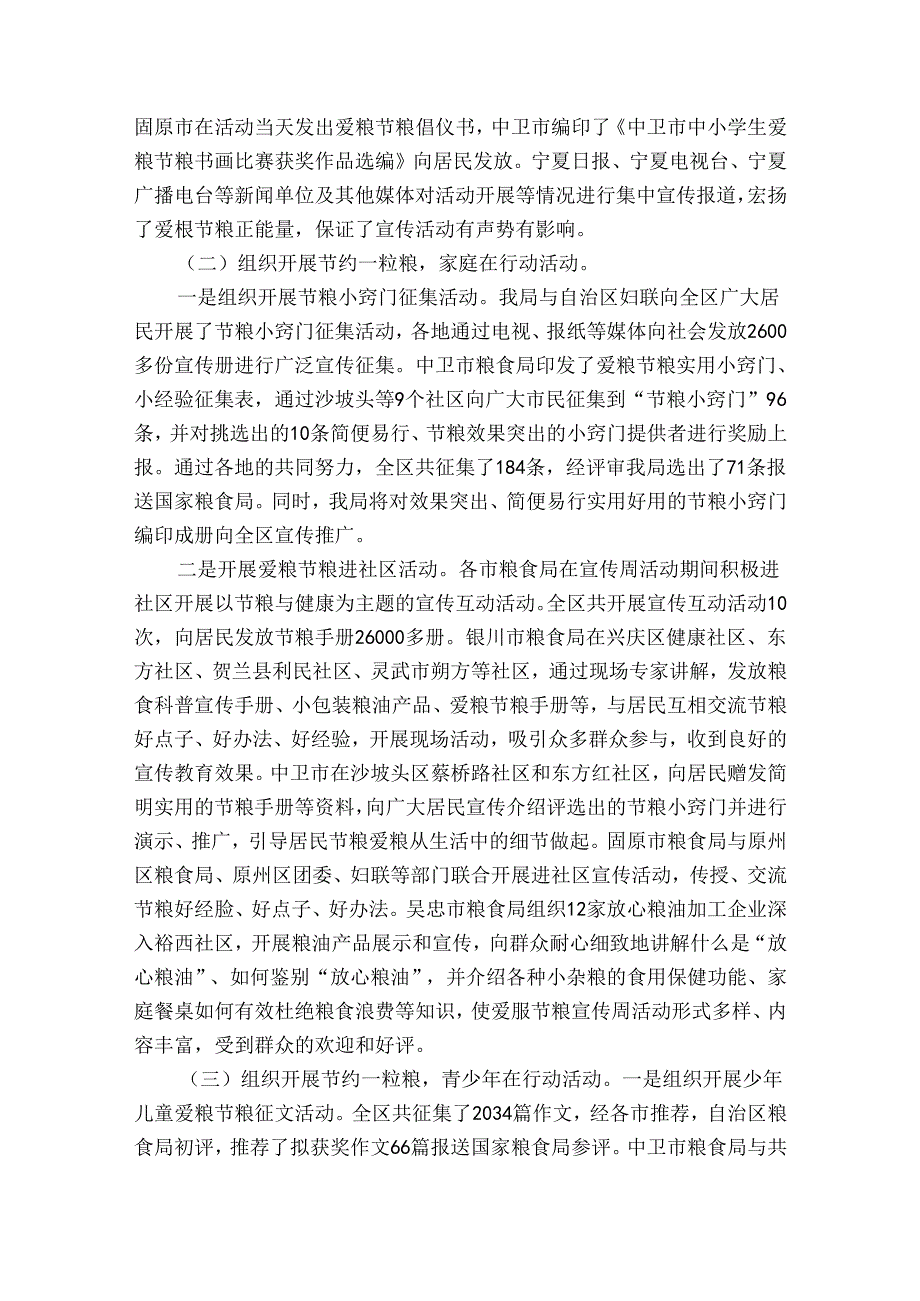 固原市在活动当天发出爱粮节粮倡仪书，中卫市编印了《中卫市中小学生爱粮节粮书画比赛获奖作品选编》向居民发放。宁夏日报、宁夏电视台、宁夏广播电台等新闻单位及其他媒体对活动开展等情况进行集中宣传报道，宏扬了爱根节粮正能量，保证了宣传活动有声势有影响。

（二）组织开展节约一粒粮，家庭在行动活动。

一是组织开展节粮小窍门征集活动。我局与自治区妇联向全区广大居民开展了节粮小窍门征集活动，各地通过电视、报纸等媒体向社会发放2600多份宣传册进行广泛宣传征集。中卫市粮食局印发了爱粮节粮实用小窍门、小经验征集表，通过沙坡头等9个社区向广大市民征集到“节粮小窍门”96条，并对挑选出的10条简便易行、节粮效果突出的小窍门提供者进行奖励上报。通过各地的共同努力，全区共征集了184条，经评审我局选出了71条报送国家粮食局。同时，我局将对效果突出、简便易行实用好用的节粮小窍门编印成册向全区宣传推广。

二是开展爱粮节粮进社区活动。各市粮食局在宣传周活动期间积极进社区开展以节粮与健康为主题的宣传互动活动。全区共开展宣传互动活动10次，向居民发放节粮手册26000多册。银川市粮食局在兴庆区健康社区、东方社区、贺兰县利民社区、灵武市朔方等社区，通过现场专家讲解，发放粮食科普宣传手册、小包装粮油产品、爱粮节粮手册等，与居民互相交流节粮好点子、好办法、好经验，开展现场活动，吸引众多群众参与，收到良好的宣传教育效果。中卫市在沙坡头区蔡桥路社区和东方红社区，向居民赠发简明实用的节粮手册等资料，向广大居民宣传介绍评选出的节粮小窍门并进行演示、推广，引导居民节粮爱粮从生活中的细节做起。固原市粮食局与原州区粮食局、原州区团委、妇联等部门联合开展进社区宣传活动，传授、交流节粮好经脸、好点子、好办法。吴忠市粮食局组织12家放心粮油加工企业深入裕西社区，开展粮油产品展示和宣传，向群众耐心细致地讲解什么是“放心粮油”、如何鉴别“放心粮油”，并介绍各种小杂粮的食用保健功能、家庭餐桌如何有效杜绝粮食浪费等知识，使爱服节粮宣传周活动形式多样、内容丰富，受到群众的欢迎和好评。

（三）组织开展节约一粒粮，青少年在行动活动。一是组织开展少年儿童爱粮节粮征文活动。全区共征集了2034篇作文，经各市推荐，自治区粮食局初评，推荐了拟获奖作文66篇报送国家粮食局参评。中卫市粮食局与共